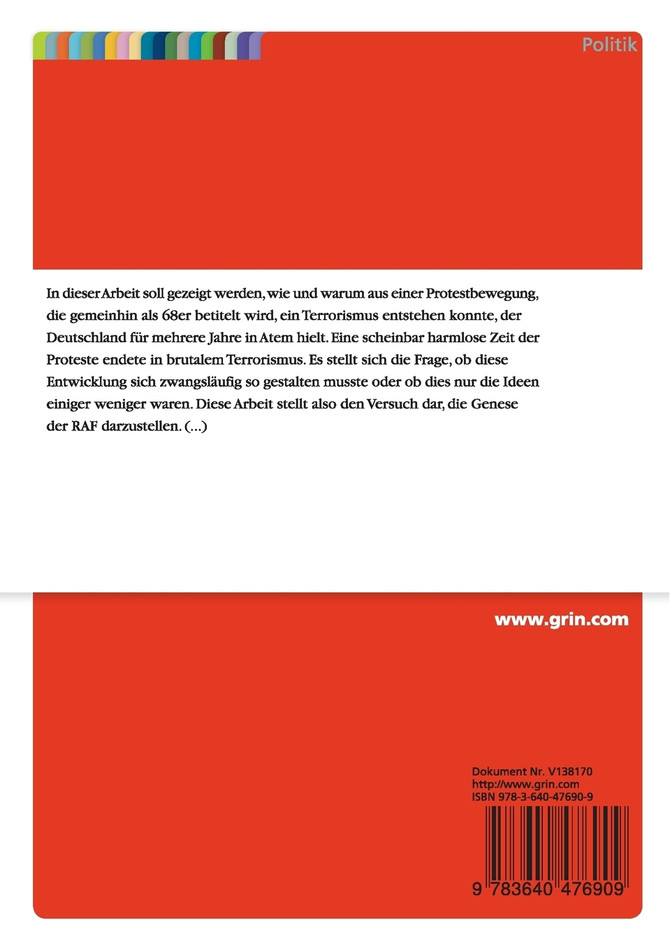 Politik

In dieser Arbeit soll gezeigt werden, wie und warum aus einer Protestbewegung, die gemeinhin als 68er betitelt wird, ein Terrorismus entstehen konnte, der Deutschland für mehrere Jahre in Atem hielt. Eine scheinbar harmlose Zeit der Proteste endete in brutalem Terrorismus. Es stellt sich die Frage, ob diese Entwicklung sich zwangsläufig so gestalten musste oder ob dies nur die Ideen einiger weniger waren. Diese Arbeit stellt also den Versuch dar, die Genese der RAF darzustellen. (...)

www.grin.com

Dokument Nr. V138170
http://www.grin.com
ISBN 978-3-640-47690-9

9 783640 476909